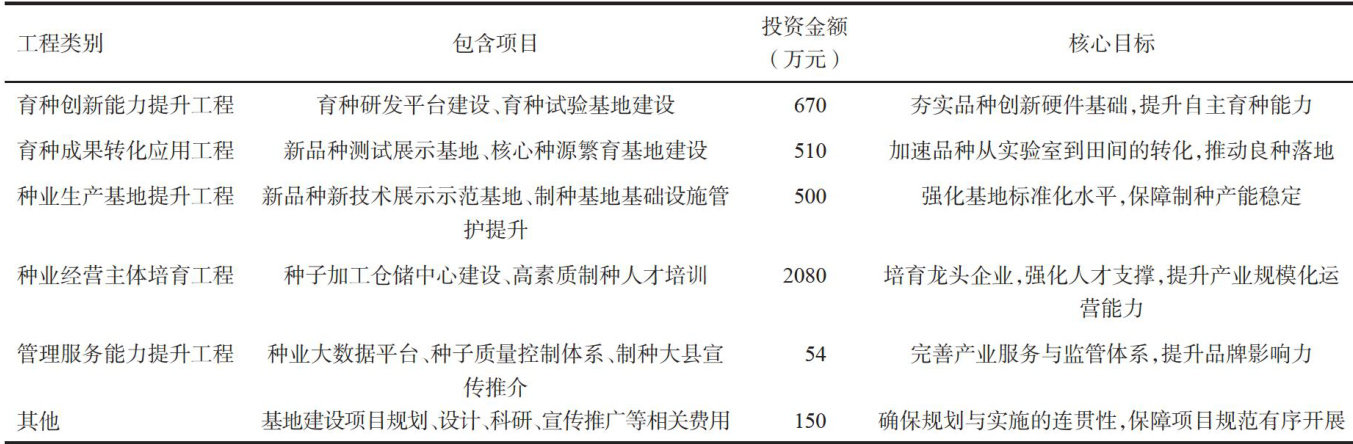 | 工程类别 | 包含项目 | 投资金额（万元） | 核心目标 |
|---|---|---|---|
| 育种创新能力提升工程 | 育种研发平台建设、育种试验基地建设 | 670 | 夯实品种创新硬件基础，提升自主育种能力 |
| 育种成果转化应用工程 | 新品种测试展示基地、核心种源繁育基地建设 | 510 | 加速品种从实验室到田间的转化，推动良种落地 |
| 种业生产基地提升工程 | 新品种新技术展示示范基地、制种基地基础设施管护提升 | 500 | 强化基地标准化水平，保障制种产能稳定 |
| 种业经营主体培育工程 | 种子加工仓储中心建设、高素质制种人才培训 | 2080 | 培育龙头企业，强化人才支撑，提升产业规模化运营能力 |
| 管理服务能力提升工程 | 种业大数据平台、种子质量控制体系、制种大县宣传推介 | 54 | 完善产业服务与监管体系，提升品牌影响力 |
| 其他 | 基地建设项目规划、设计、科研、宣传推广等相关费用 | 150 | 确保规划与实施的连贯性，保障项目规范有序开展 |